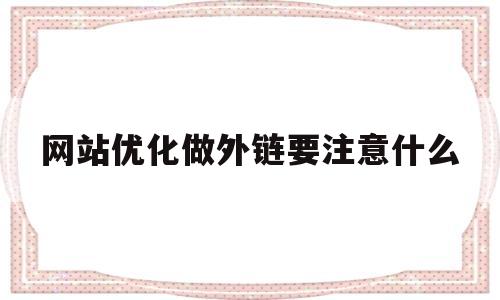 网站优化做外链要注意什么